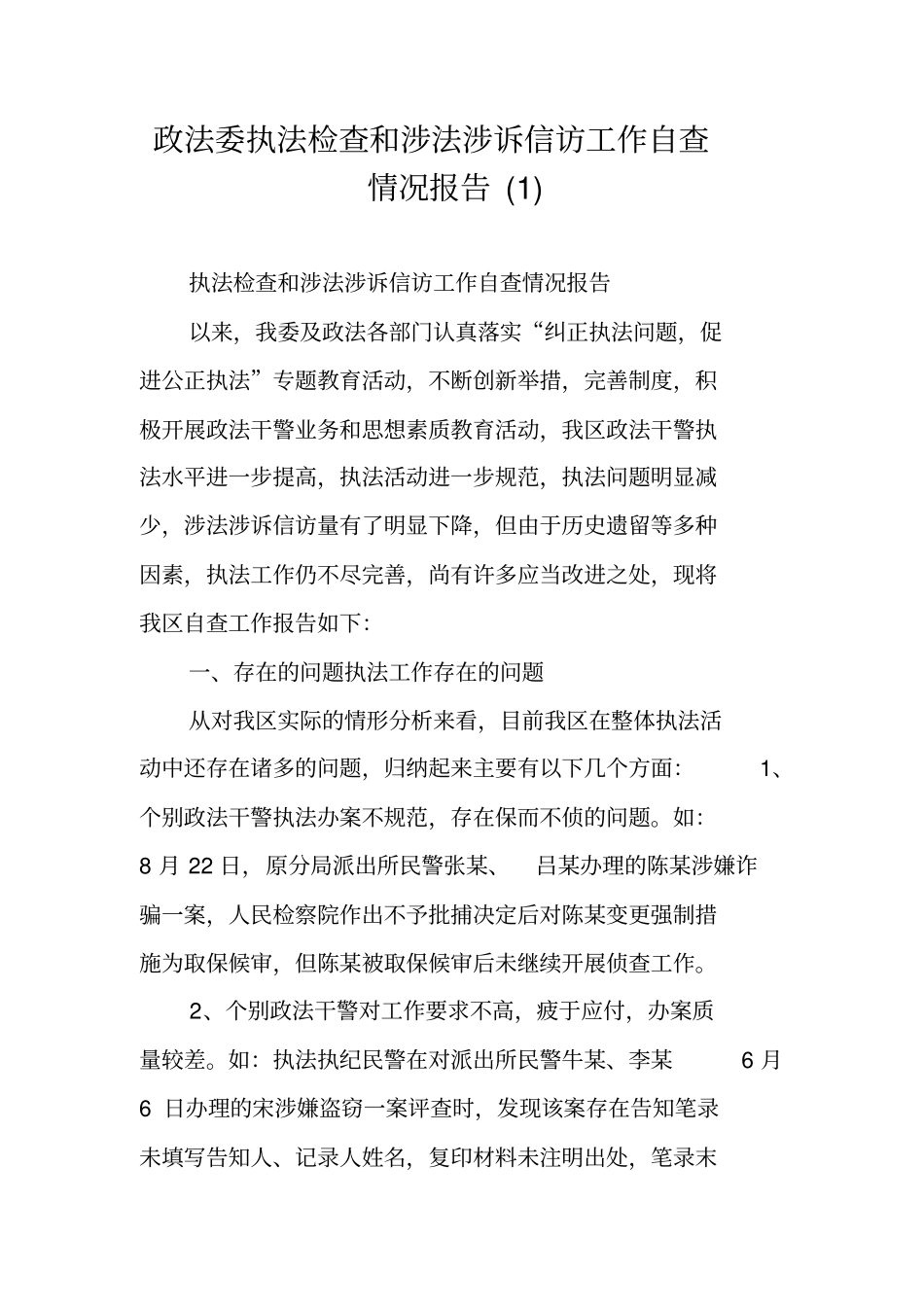 政法委执法检查和涉法涉诉信访工作自查情况报告 (1)

执法检查和涉法涉诉信访工作自查情况报告

以来，我委及政法各部门认真落实“纠正执法问题，促进公正执法”专题教育活动，不断创新举措，完善制度，积极开展政法干警业务和思想素质教育活动，我区政法干警执法水平进一步提高，执法活动进一步规范，执法问题明显减少，涉法涉诉信访量有了明显下降，但由于历史遗留等多种因素，执法工作仍不尽完善，尚有许多应当改进之处，现将我区自查工作报告如下：

一、存在的问题执法工作存在的问题

从对我区实际的情形分析来看，目前我区在整体执法活动中还存在诸多的问题，归纳起来主要有以下几个方面： 1、个别政法干警执法办案不规范，存在保而不侦的问题。如：8 月 22 日，原分局派出所民警张某、 吕某办理的陈某涉嫌诈骗一案，人民检察院作出不予批捕决定后对陈某变更强制措施为取保候审，但陈某被取保候审后未继续开展侦查工作。

2、个别政法干警对工作要求不高，疲于应付，办案质量较差。如：执法执纪民警在对派出所民警牛某、李某 6 月 6 日办理的宋涉嫌盗窃一案评查时，发现该案存在告知笔录未填写告知人、记录人姓名，复印材料未注明出处，笔录末